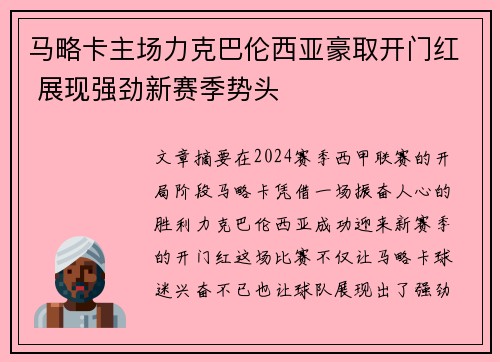 马略卡主场力克巴伦西亚豪取开门红 展现强劲新赛季势头

文章摘要在2024赛季西甲联赛的开局阶段马略卡凭借一场振奋人心的胜利力克巴伦西亚成功迎来新赛季的开门红这场比赛不仅让马略卡球迷兴奋不已也让球队展现出了强劲